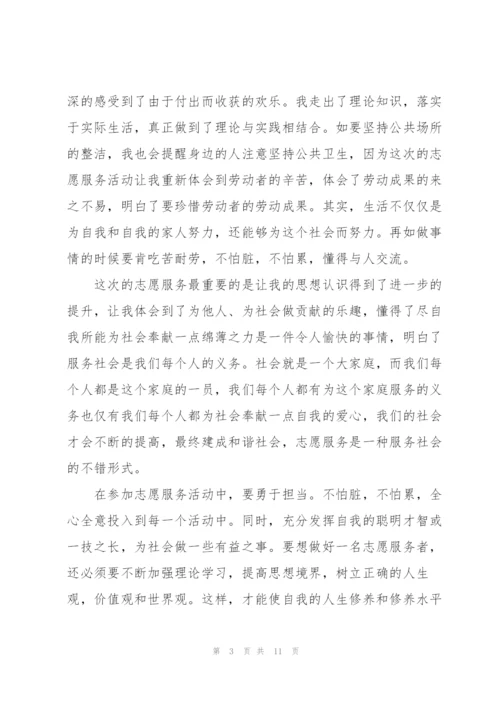 深的感受到了由于付出而收获的欢乐。我走出了理论知识，落实于实际生活，真正做到了理论与实践相结合。如要坚持公共场所的整洁，我也会提醒身边的人注意坚持公共卫生，因为这次的志愿服务活动让我重新体会到劳动者的辛苦，体会了劳动成果的来之不易，明白了要珍惜劳动者的劳动成果。其实，生活不仅仅是为自我和自我的家人努力，还能够为这个社会而努力。再如做事情的时候要肯吃苦耐劳，不怕脏，不怕累，懂得与人交流。

这次的志愿服务最重要的是让我的思想认识得到了进一步的提升，让我体会到了为他人、为社会做贡献的乐趣，懂得了尽自我所能为社会奉献一点绵薄之力是一件令人愉快的事情，明白了服务社会是我们每个人的义务。社会就是一个大家庭，而我们每个人都是这个家庭的一员，我们每个人都有为这个家庭服务的义务也仅有我们每个人都为社会奉献一点自我的爱心，我们的社会才会不断的提高，最终建成和谐社会，志愿服务是一种服务社会的不错形式。

在参加志愿服务活动中，要勇于担当。不怕脏，不怕累，全心全意投入到每一个活动中。同时，充分发挥自我的聪明才智或一技之长，为社会做一些有益之事。要想做好一名志愿服务者，还必须要不断加强理论学习，提高思想境界，树立正确的人生观，价值观和世界观。这样，才能使自我的人生修养和修养水平

第 3 页 共 11 页